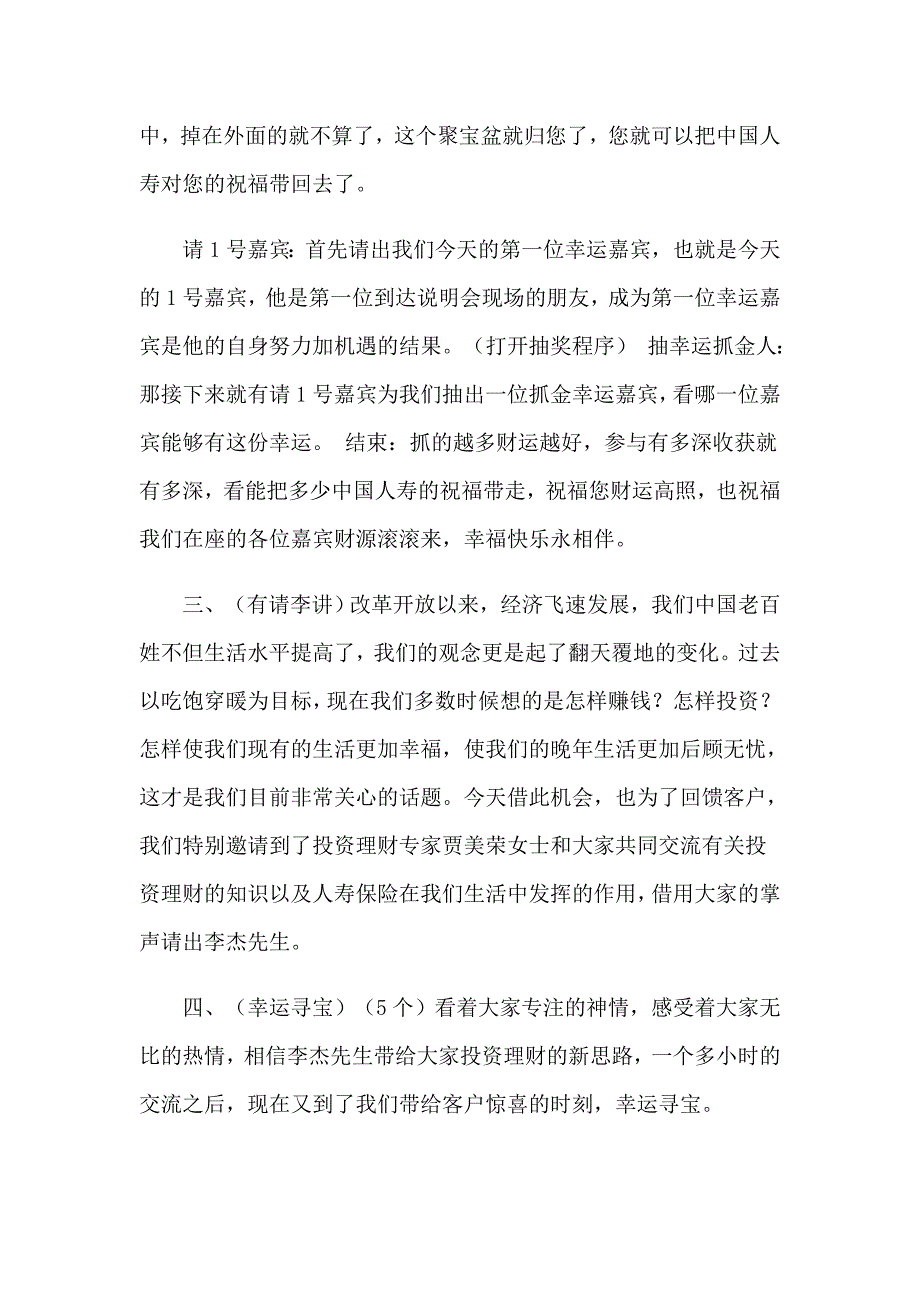 中，掉在外面的就不算了，这个聚宝盆就归您了，您就可以把中国人寿对您的祝福带回去了。

请 1 号嘉宾：首先请出我们今天的第一位幸运嘉宾，也就是今天的 1 号嘉宾，他是第一位到达说明会现场的朋友，成为第一位幸运嘉宾是他的自身努力加机遇的结果。（打开抽奖程序） 抽幸运抓金人：那接下来就有请 1 号嘉宾为我们抽出一位抓金幸运嘉宾，看哪一位嘉宾能够有这份幸运。 结束：抓的越多财运越好，参与有多深收获就有多深，看能把多少中国人寿的祝福带走，祝福您财运高照，也祝福我们在座的各位嘉宾财源滚滚来，幸福快乐永相伴。

三、（有请李讲）改革开放以来，经济飞速发展，我们中国老百姓不但生活水平提高了，我们的观念更是起了翻天覆地的变化。过去以吃饱穿暖为目标，现在我们多数时候想的是怎样赚钱？怎样投资？怎样使我们现有的生活更加幸福，使我们的晚年生活更加后顾无忧，这才是我们目前非常关心的话题。今天借此机会，也为了回馈客户，我们特别邀请到了投资理财专家贾美荣女士和大家共同交流有关投资理财的知识以及人寿保险在我们生活中发挥的作用，借用大家的掌声请出李杰先生。

四、（幸运寻宝）（5 个）看着大家专注的神情，感受着大家无比的热情，相信李杰先生带给大家投资理财的新思路，一个多小时的交流之后，现在又到了我们带给客户惊喜的时刻，幸运寻宝。